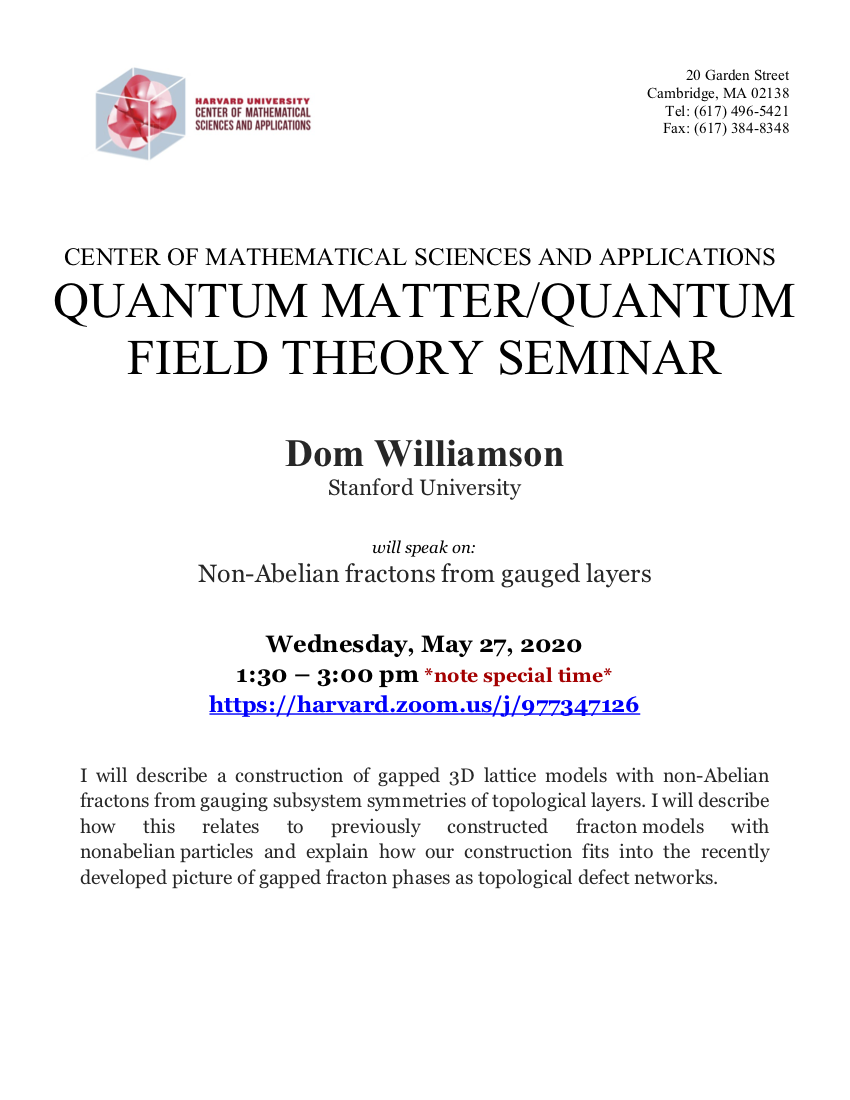 HARVARD UNIVERSITY
CENTER OF MATHEMATICAL SCIENCES AND APPLICATIONS

20 Garden Street
Cambridge, MA 02138
Tel: (617) 496-5421
Fax: (617) 384-8348

CENTER OF MATHEMATICAL SCIENCES AND APPLICATIONS
QUANTUM MATTER/QUANTUM FIELD THEORY SEMINAR

Dom Williamson
Stanford University

will speak on:
Non-Abelian fractons from gauged layers

Wednesday, May 27, 2020
1:30 – 3:00 pm *note special time*
https://harvard.zoom.us/j/977347126

I will describe a construction of gapped 3D lattice models with non-Abelian fractons from gauging subsystem symmetries of topological layers. I will describe how this relates to previously constructed fracton models with nonabelian particles and explain how our construction fits into the recently developed picture of gapped fracton phases as topological defect networks.